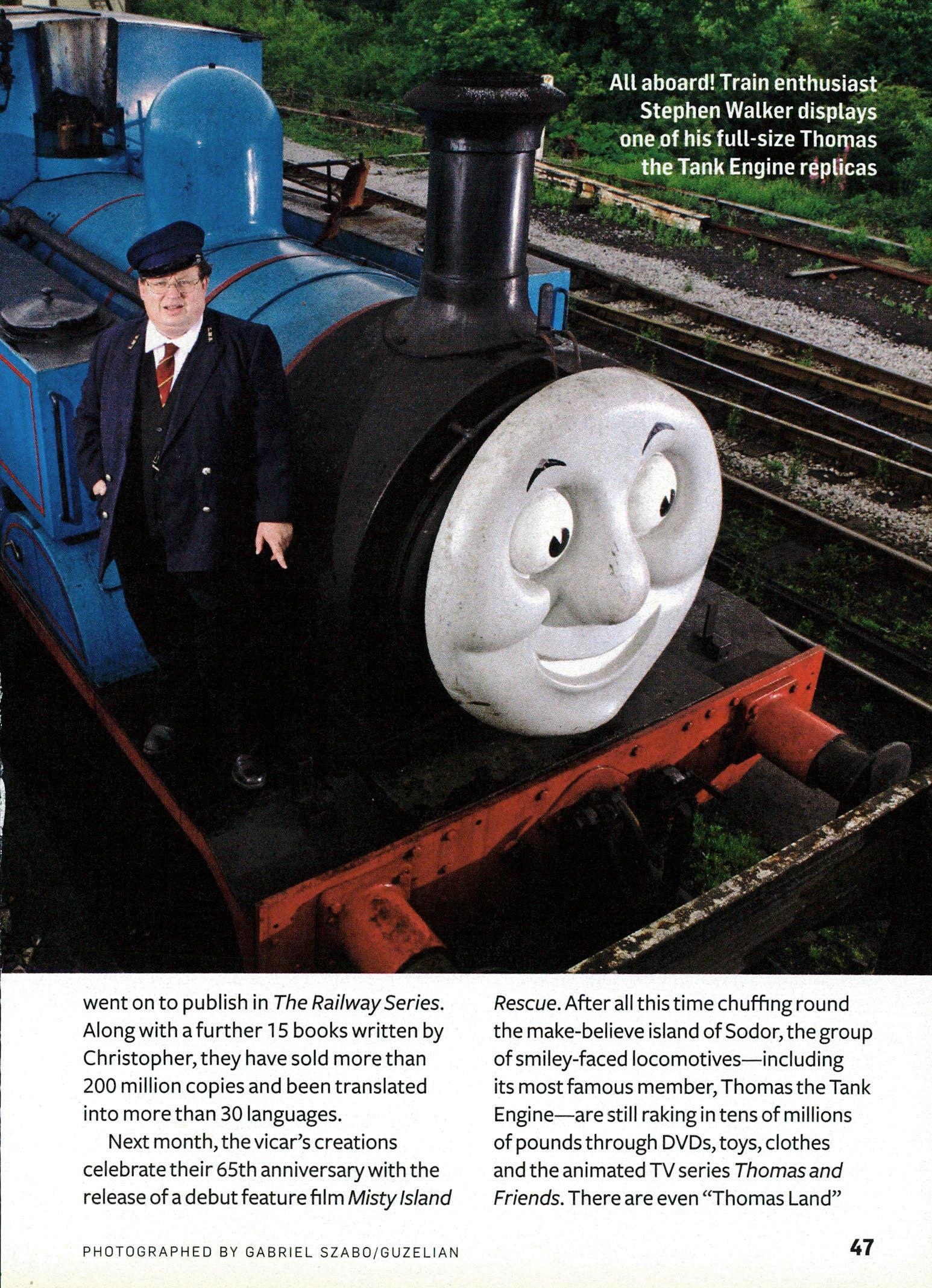 All aboard! Train enthusiast Stephen Walker displays one of his full-size Thomas the Tank Engine replicas

went on to publish in The Railway Series. Along with a further 15 books written by Christopher, they have sold more than 200 million copies and been translated into more than 30 languages.

Next month, the vicar's creations celebrate their 65th anniversary with the release of a debut feature film Misty Island Rescue. After all this time chuffing round the make-believe island of Sodor, the group of smiley-faced locomotives—including its most famous member, Thomas the Tank Engine—are still raking in tens of millions of pounds through DVDs, toys, clothes and the animated TV series Thomas and Friends. There are even "Thomas Land"

PHOTOGRAPHED BY GABRIEL SZABO/GUZELIAN

47